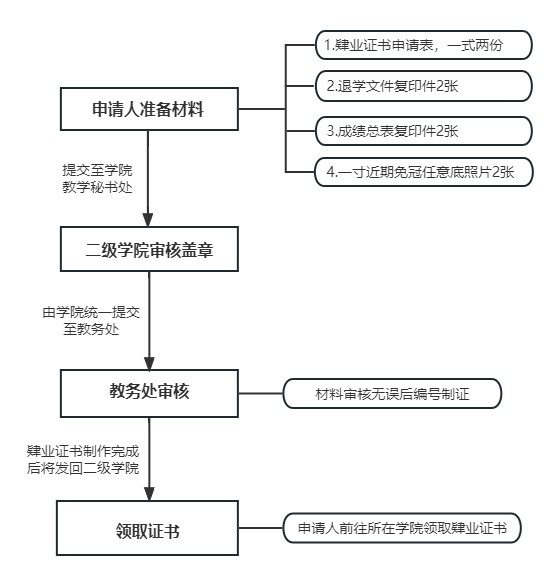 申请人准备材料

1.肄业证书申请表，一式两份

2.退学文件复印件2张

3.成绩总表复印件2张

4.一寸近期免冠任意底照片2张

提交至学院教学秘书处

二级学院审核盖章

由学院统一提交至教务处

教务处审核

材料审核无误后编号制证

肄业证书制作完成后将发回二级学院

领取证书

申请人前往所在学院领取肄业证书